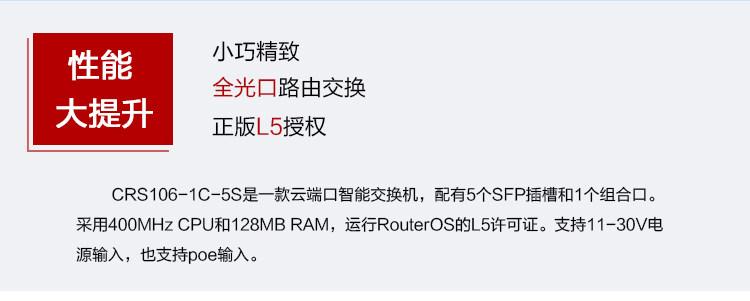 性能
大提升

小巧精致
全光口路由交换
正版L5授权

CRS106-1C-5S是一款云端口智能交换机，配有5个SFP插槽和1个组合口。采用400MHz CPU和128MB RAM，运行RouterOS的L5许可证。支持11-30V电源输入，也支持poe输入。